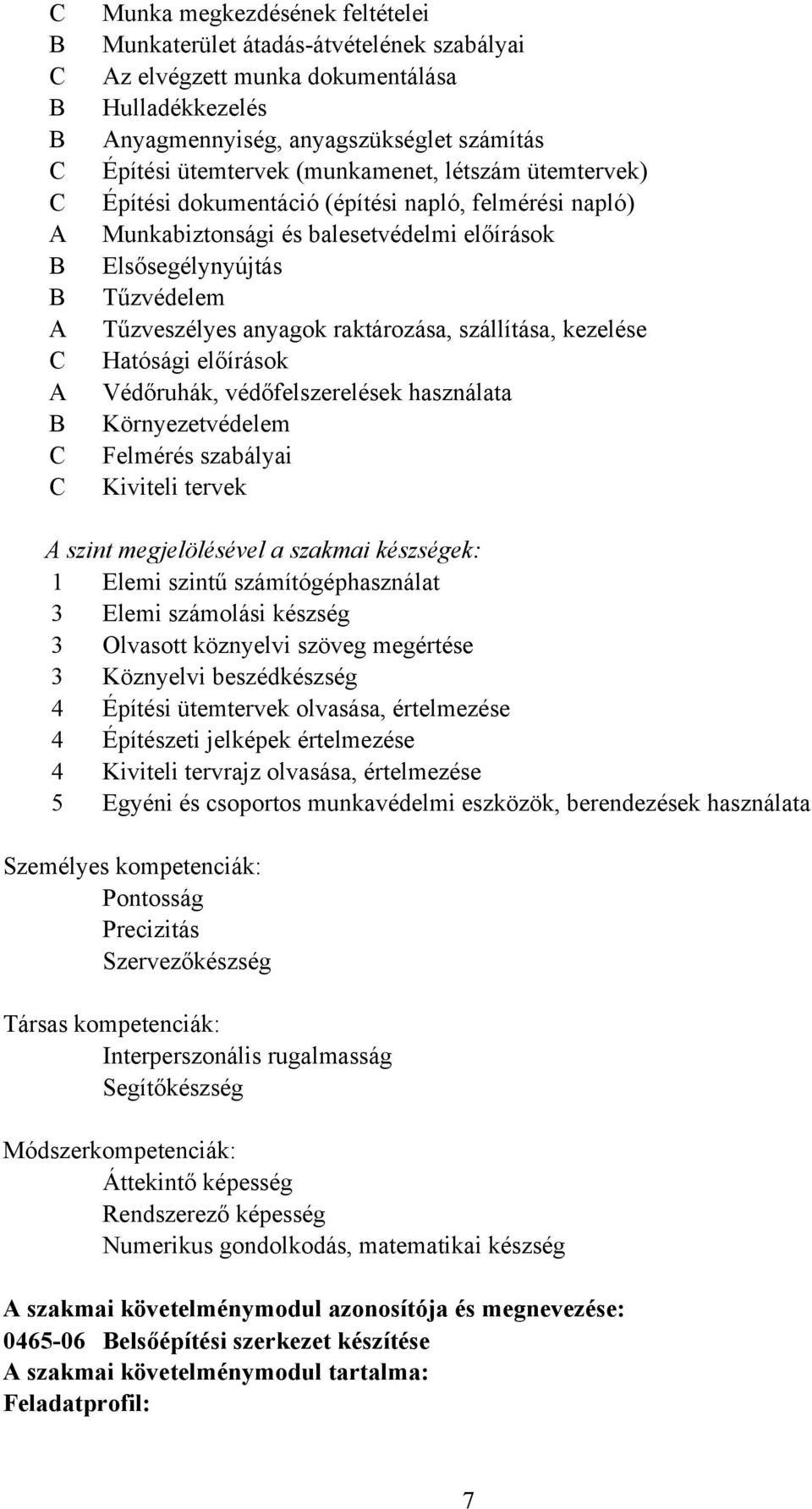 C Munka megkezdésének feltételei
B Munkaterület átadás-átvételének szabályai
C Az elvégzett munka dokumentálása
B Hulladékkezelés
B Anyagmennyiség, anyagszükséglet számítás
C Építési ütemtervek (munkamenet, létszám ütemtervek)
C Építési dokumentáció (építési napló, felmérési napló)
A Munkabiztonsági és balesetvédelmi előírások
B Elsősegélynyújtás
B Tűzvédelem
A Tűzveszélyes anyagok raktározása, szállítása, kezelése
C Hatósági előírások
A Védőruhák, védőfelszerelések használata
B Környezetvédelem
C Felmérés szabályai
C Kiviteli tervek

A szint megjelölésével a szakmai készségek:
1 Elemi szintű számítógéphasználat
3 Elemi számolási készség
3 Olvasott köznyelvi szöveg megértése
3 Köznyelvi beszédkészség
4 Építési ütemtervek olvasása, értelmezése
4 Építészeti jelképek értelmezése
4 Kiviteli tervrajz olvasása, értelmezése
5 Egyéni és csoportos munkavédelmi eszközök, berendezések használata

Személyes kompetenciák:
Pontosság
Precizitás
Szervezőkészség

Társas kompetenciák:
Interperszonális rugalmasság
Segítőkészség

Módszerkompetenciák:
Áttekintő képesség
Rendszerező képesség
Numerikus gondolkodás, matematikai készség

A szakmai követelménymodul azonosítója és megnevezése:
0465-06 Belsőépítési szerkezet készítése
A szakmai követelménymodul tartalma:
Feladatprofil:

7